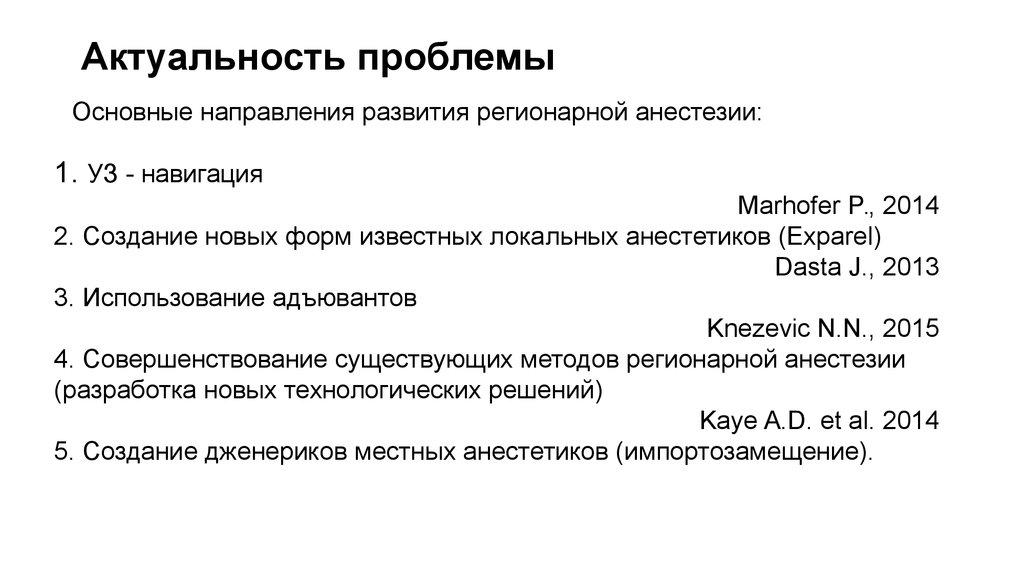 Актуальность проблемы

Основные направления развития регионарной анестезии:

1. УЗ - навигация

Marhofer P., 2014

2. Создание новых форм известных локальных анестетиков (Exparel)

Dasta J., 2013

3. Использование адъювантов

Knezevic N.N., 2015

4. Совершенствование существующих методов регионарной анестезии (разработка новых технологических решений)

Kaye A.D. et al. 2014

5. Создание дженериков местных анестетиков (импортозамещение).